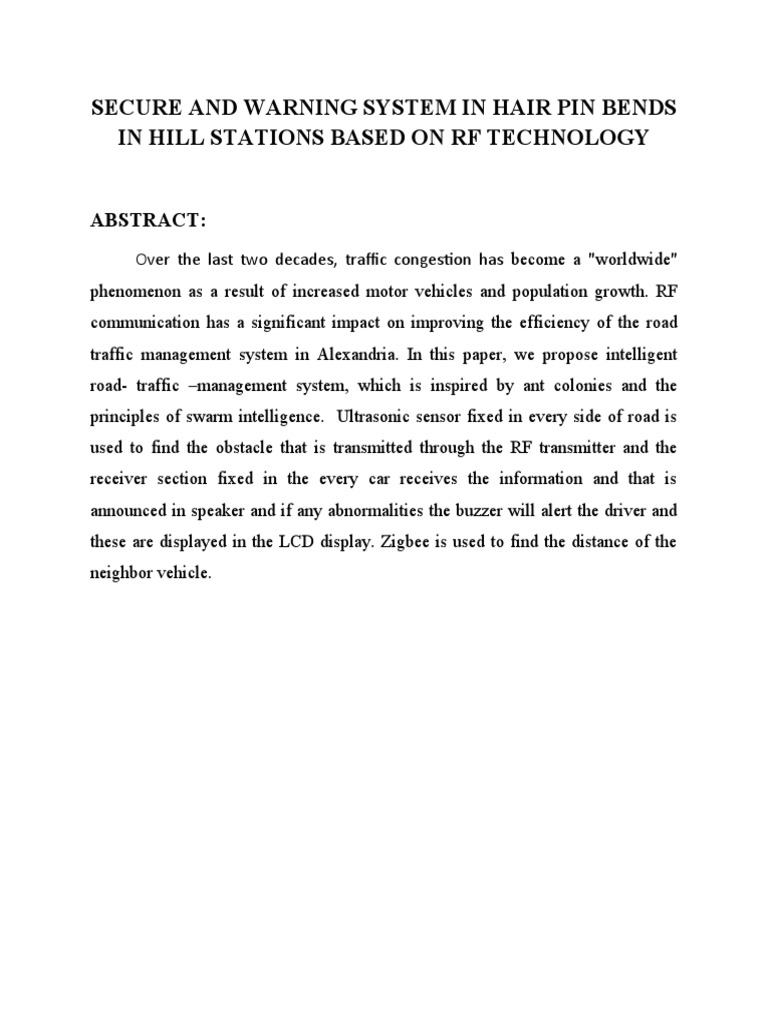 SECURE AND WARNING SYSTEM IN HAIR PIN BENDS IN HILL STATIONS BASED ON RF TECHNOLOGY

ABSTRACT:

Over the last two decades, traffic congestion has become a "worldwide" phenomenon as a result of increased motor vehicles and population growth. RF communication has a significant impact on improving the efficiency of the road traffic management system in Alexandria. In this paper, we propose intelligent road- traffic –management system, which is inspired by ant colonies and the principles of swarm intelligence. Ultrasonic sensor fixed in every side of road is used to find the obstacle that is transmitted through the RF transmitter and the receiver section fixed in the every car receives the information and that is announced in speaker and if any abnormalities the buzzer will alert the driver and these are displayed in the LCD display. Zigbee is used to find the distance of the neighbor vehicle.